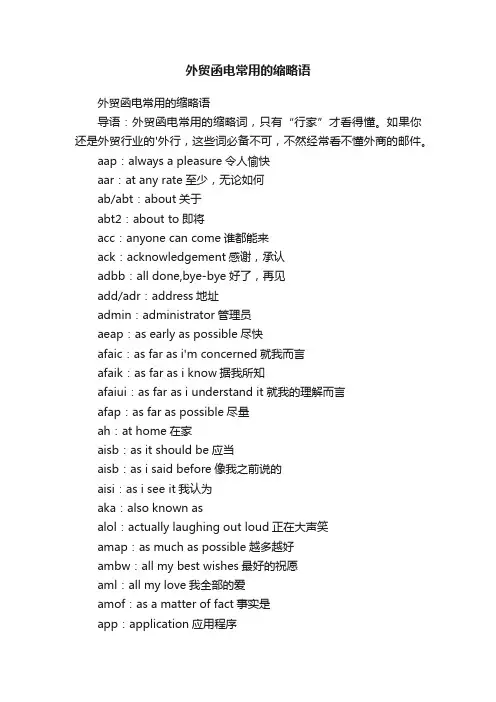 外贸函电常用的缩略语

外贸函电常用的缩略语

导语：外贸函电常用的缩略词，只有“行家”才看得懂。如果你还是外贸行业的'外行，这些词必备不可，不然经常看不懂外商的邮件。

aap：always a pleasure 令人愉快

aar：at any rate 至少，无论如何

ab/abt：about 关于

abt2：about to 即将

acc：anyone can come 谁都能来

ack：acknowledgement 感谢，承认

adbb：all done,bye-bye 好了，再见

add/adr：address 地址

admin：administrator 管理员

aeap：as early as possible 尽快

afaic：as far as i'm concerned 就我而言

afaik：as far as i know 据我所知

afaiui：as far as i understand it 就我的理解而言

afap：as far as possible 尽量

ah：at home 在家

aisb：as it should be 应当

aisb：as i said before 像我之前说的

aisi：as i see it 我认为

aka：also known as

alol：actually laughing out loud 正在大声笑

amap：as much as possible 越多越好

ambw：all my best wishes 最好的祝愿

aml：all my love 我全部的爱

amof：as a matter of fact 事实是

app：application 应用程序